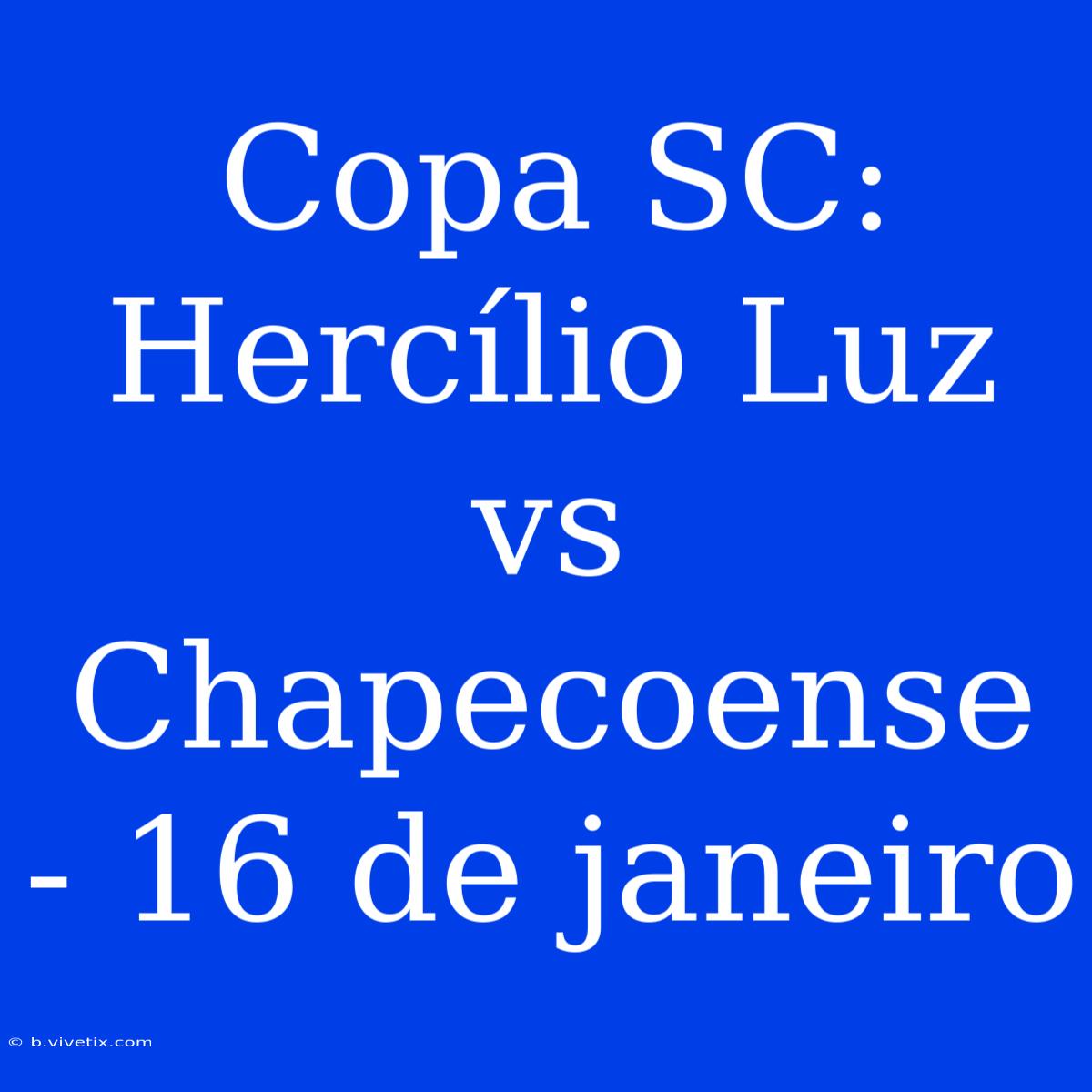 Copa SC: Hercílio Luz vs Chapecoense - 16 de janeiro

© b.vivetix.com